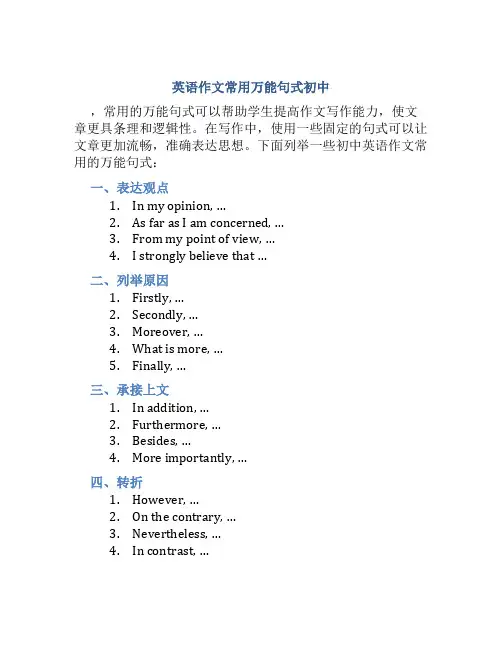 英语作文常用万能句式初中

，常用的万能句式可以帮助学生提高作文写作能力，使文章更具条理和逻辑性。在写作中，使用一些固定的句式可以让文章更加流畅，准确表达思想。下面列举一些初中英语作文常用的万能句式：

一、表达观点
1. In my opinion, ...
2. As far as I am concerned, ...
3. From my point of view, ...
4. I strongly believe that ...

二、列举原因
1. Firstly, ...
2. Secondly, ...
3. Moreover, ...
4. What is more, ...
5. Finally, ...

三、承接上文
1. In addition, ...
2. Furthermore, ...
3. Besides, ...
4. More importantly, ...

四、转折
1. However, ...
2. On the contrary, ...
3. Nevertheless, ...
4. In contrast, ...